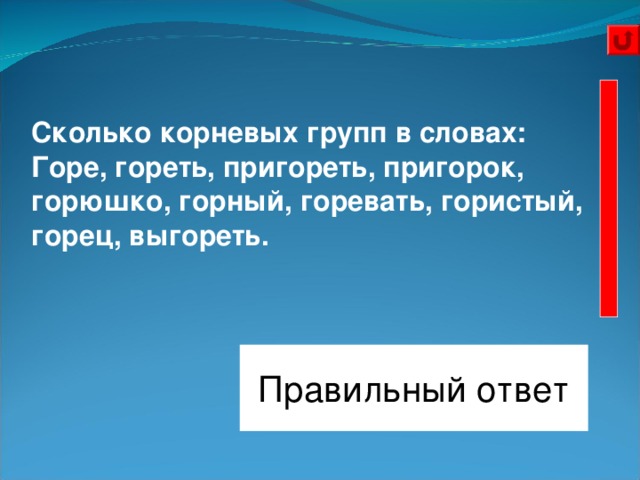 Сколько корневых групп в словах: Горе, гореть, пригореть, пригорок, горюшко, горный, горевать, гористый, горец, выгореть.

Правильный ответ